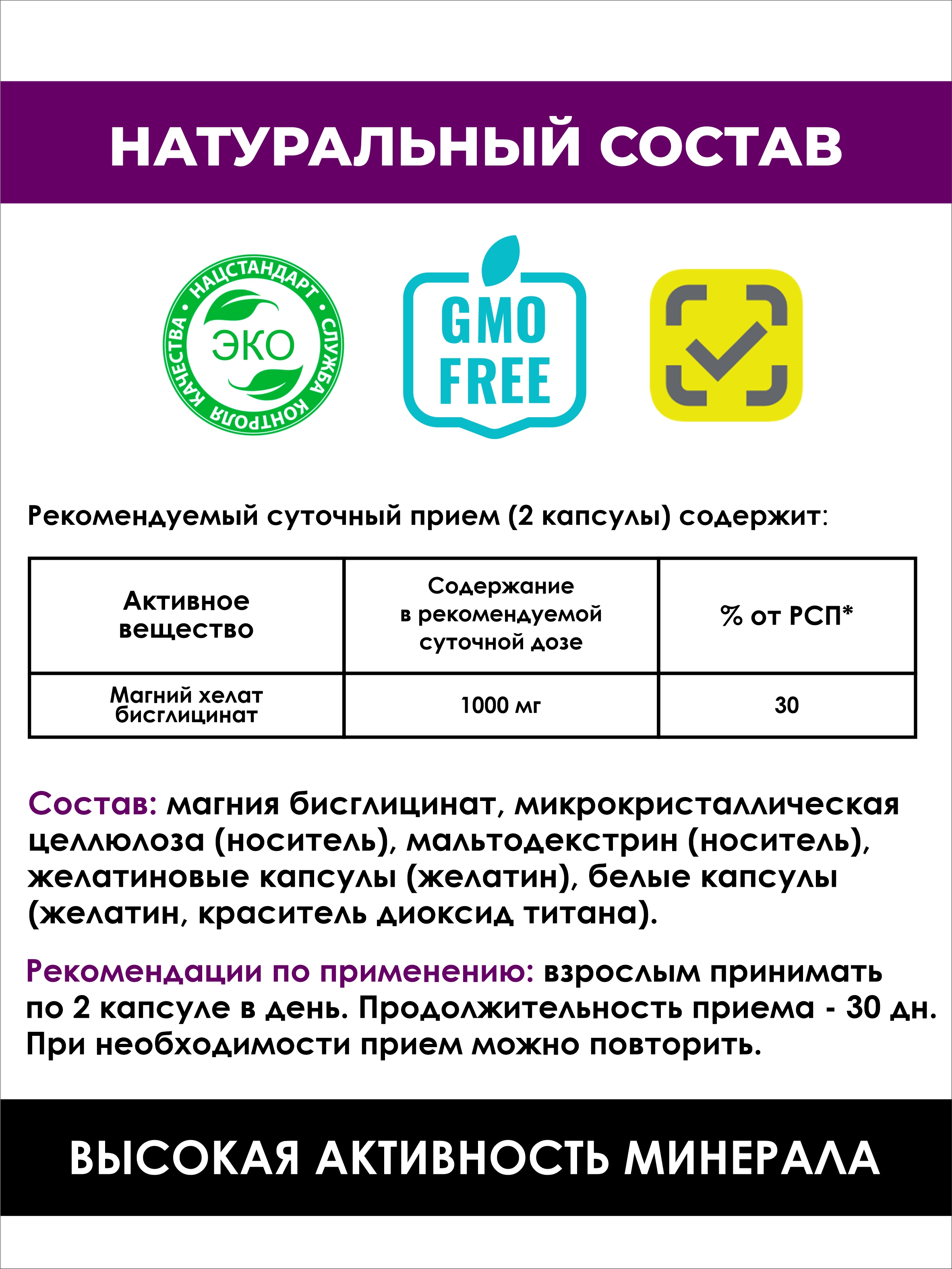 НАТУРАЛЬНЫЙ СОСТАВ

НАЦСТАНДАРТ • СЛУЖБА КОНТРОЛЯ КАЧЕСТВА • ЭКО

GMO FREE

Рекомендуемый суточный прием (2 капсулы) содержит:

| Активное вещество | Содержание в рекомендуемой суточной дозе | % от РСП* |
|---|---|---|
| Магний хелат бисглицинат | 1000 мг | 30 |

Состав: магния бисглицинат, микрокристаллическая целлюлоза (носитель), мальтодекстрин (носитель), желатиновые капсулы (желатин), белые капсулы (желатин, краситель диоксид титана).

Рекомендации по применению: взрослым принимать по 2 капсуле в день. Продолжительность приема - 30 дн. При необходимости прием можно повторить.

ВЫСОКАЯ АКТИВНОСТЬ МИНЕРАЛА